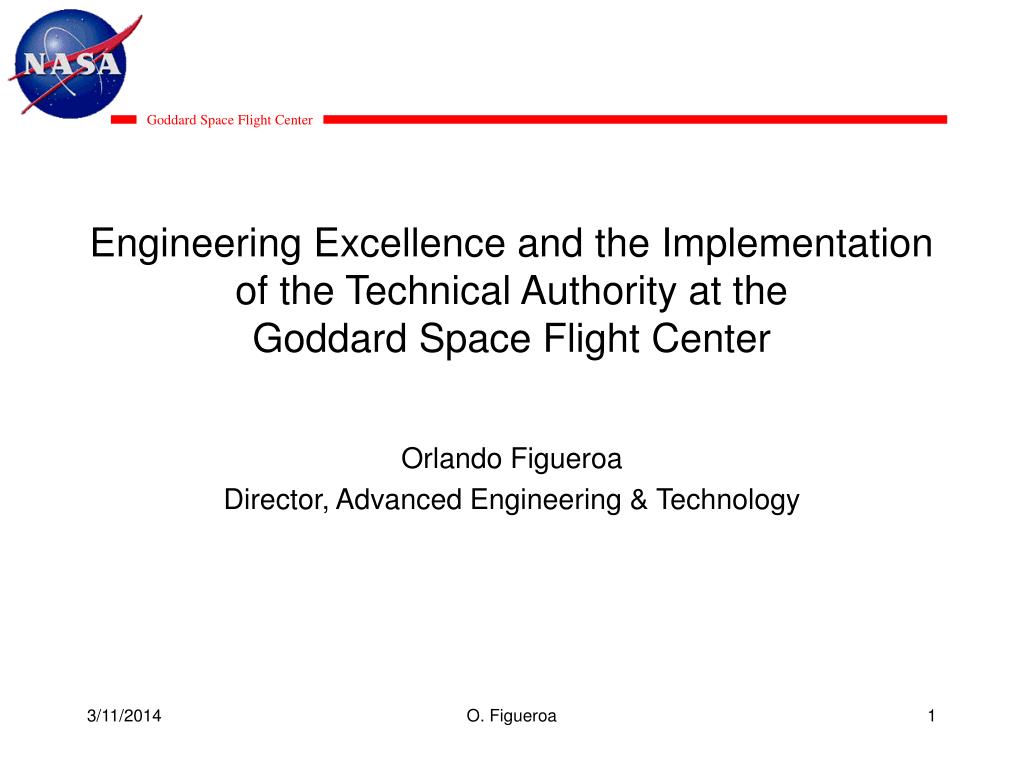 NASA

Goddard Space Flight Center

Engineering Excellence and the Implementation of the Technical Authority at the Goddard Space Flight Center

Orlando Figueroa
Director, Advanced Engineering & Technology

3/11/2014

O. Figueroa

1